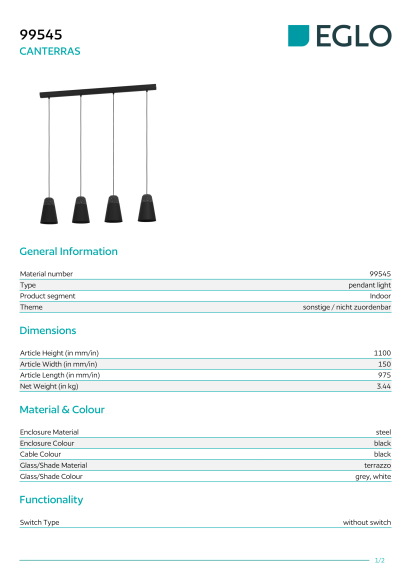 99545
CANTERRAS

EGLO

General Information

| Material number | 99545 |
|---|---|
| Type | pendant light |
| Product segment | Indoor |
| Theme | sonstige / nicht zuordenbar |

Dimensions

| Article Height (in mm/in) | 1100 |
|---|---|
| Article Width (in mm/in) | 150 |
| Article Length (in mm/in) | 975 |
| Net Weight (in kg) | 3.44 |

Material & Colour

| Enclosure Material | steel |
|---|---|
| Enclosure Colour | black |
| Cable Colour | black |
| Glass/Shade Material | terrazzo |
| Glass/Shade Colour | grey, white |

Functionality

| Switch Type | without switch |
|---|---|

1/2